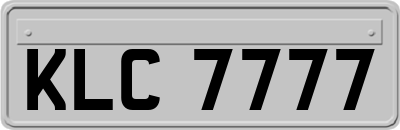 KLC 7777